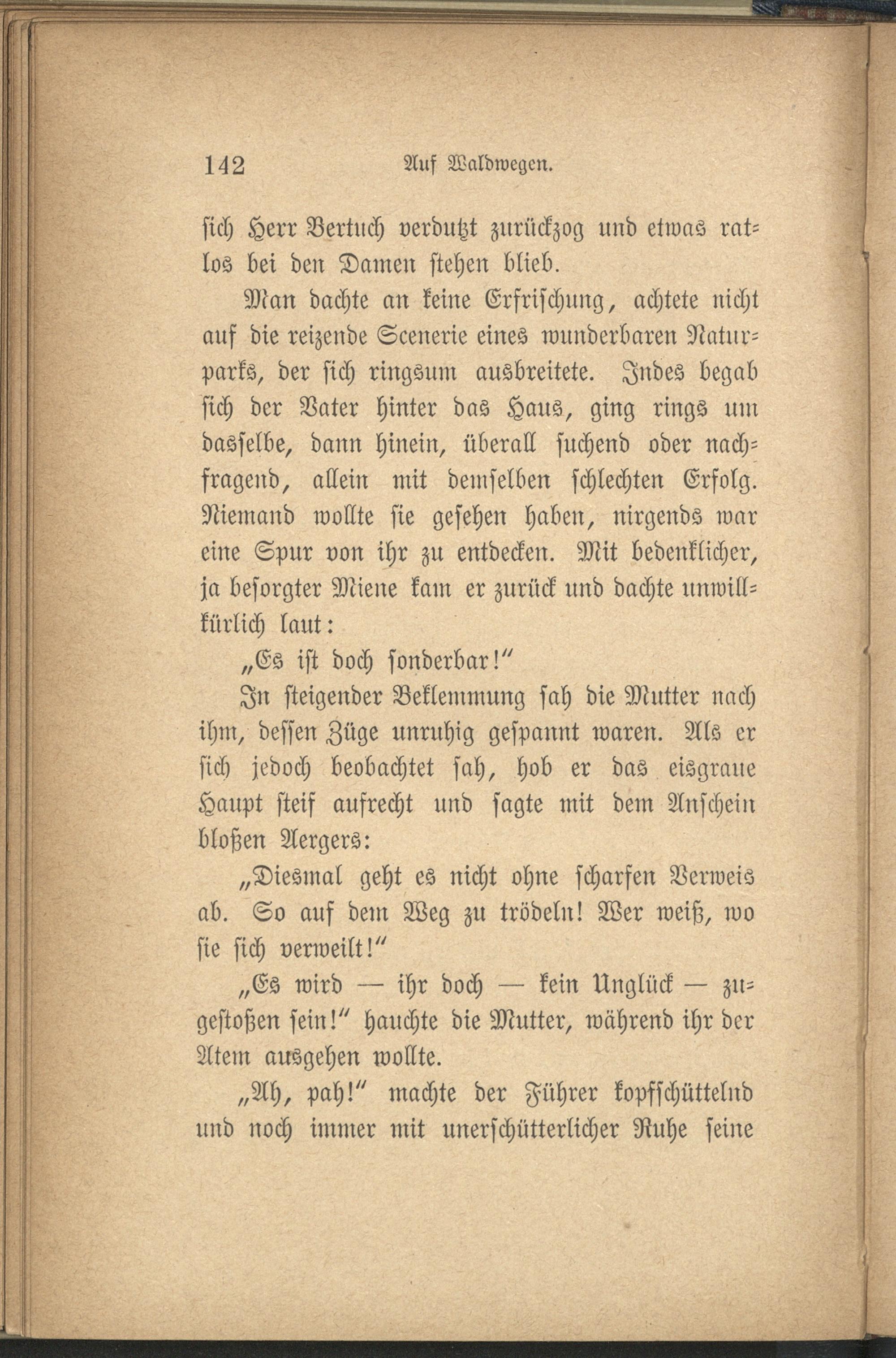 142 Auf Waldwegen.

sich Herr Bertuch verdutzt zurückzog und etwas ratlos bei den Damen stehen blieb.

Man dachte an keine Erfrischung, achtete nicht auf die reizende Scenerie eines wunderbaren Naturparks, der sich ringsum ausbreitete. Indes begab sich der Vater hinter das Haus, ging rings um dasselbe, dann hinein, überall suchend oder nachfragend, allein mit demselben schlechten Erfolg. Niemand wollte sie gesehen haben, nirgends war eine Spur von ihr zu entdecken. Mit bedenklicher, ja besorgter Miene kam er zurück und dachte unwillkürlich laut:

„Es ist doch sonderbar!"

In steigender Beklemmung sah die Mutter nach ihm, dessen Züge unruhig gespannt waren. Als er sich jedoch beobachtet sah, hob er das eisgraue Haupt steif aufrecht und sagte mit dem Anschein bloßen Aergers:

„Diesmal geht es nicht ohne scharfen Verweis ab. So auf dem Weg zu trödeln! Wer weiß, wo sie sich verweilt!"

„Es wird — ihr doch — kein Unglück — zugestoßen sein!" hauchte die Mutter, während ihr der Atem ausgehen wollte.

„Ah, pah!" machte der Führer kopfschüttelnd und noch immer mit unerschütterlicher Ruhe seine